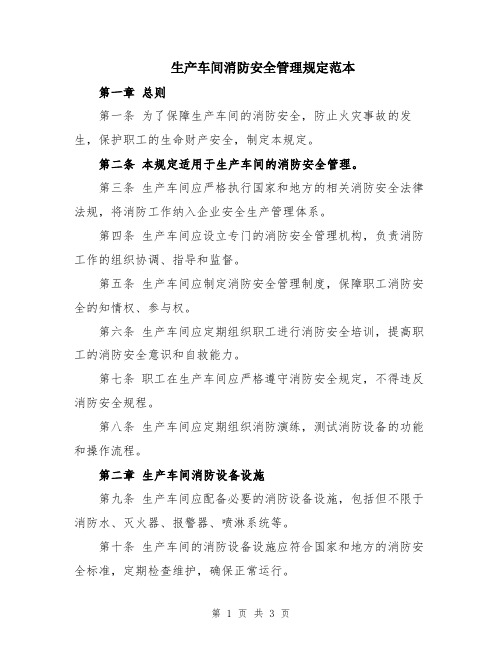 生产车间消防安全管理规定范本

第一章 总则

第一条 为了保障生产车间的消防安全，防止火灾事故的发生，保护职工的生命财产安全，制定本规定。

第二条 本规定适用于生产车间的消防安全管理。

第三条 生产车间应严格执行国家和地方的相关消防安全法律法规，将消防工作纳入企业安全生产管理体系。

第四条 生产车间应设立专门的消防安全管理机构，负责消防工作的组织协调、指导和监督。

第五条 生产车间应制定消防安全管理制度，保障职工消防安全的知情权、参与权。

第六条 生产车间应定期组织职工进行消防安全培训，提高职工的消防安全意识和自救能力。

第七条 职工在生产车间应严格遵守消防安全规定，不得违反消防安全规程。

第八条 生产车间应定期组织消防演练，测试消防设备的功能和操作流程。

第二章 生产车间消防设备设施

第九条 生产车间应配备必要的消防设备设施，包括但不限于消防水、灭火器、报警器、喷淋系统等。

第十条 生产车间的消防设备设施应符合国家和地方的消防安全标准，定期检查维护，确保正常运行。

第 1 页 共 3 页